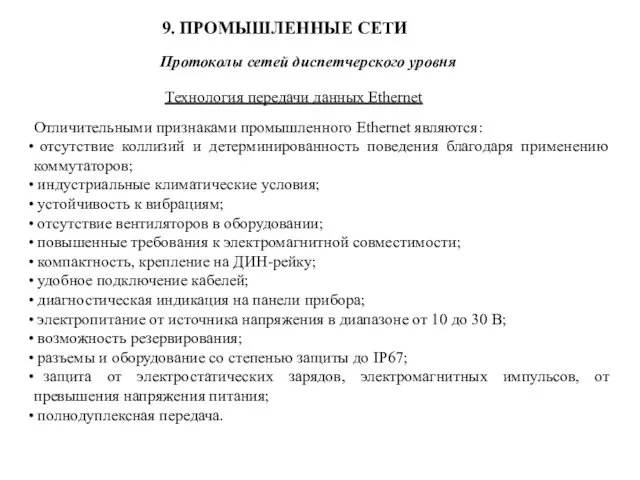 9. ПРОМЫШЛЕННЫЕ СЕТИ

Протоколы сетей диспетчерского уровня

Технология передачи данных Ethernet

Отличительными признаками промышленного Ethernet являются:
• отсутствие коллизий и детерминированность поведения благодаря применению коммутаторов;
• индустриальные климатические условия;
• устойчивость к вибрациям;
• отсутствие вентиляторов в оборудовании;
• повышенные требования к электромагнитной совместимости;
• компактность, крепление на ДИН-рейку;
• удобное подключение кабелей;
• диагностическая индикация на панели прибора;
• электропитание от источника напряжения в диапазоне от 10 до 30 В;
• возможность резервирования;
• разъемы и оборудование со степенью защиты до IP67;
• защита от электростатических зарядов, электромагнитных импульсов, от превышения напряжения питания;
• полнодуплексная передача.